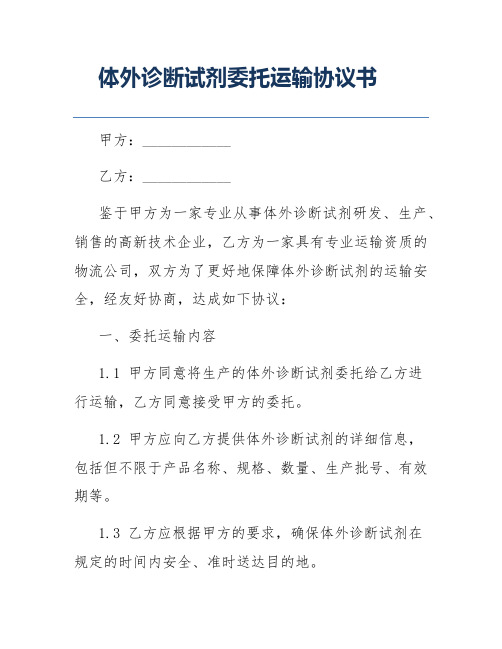 体外诊断试剂委托运输协议书

甲方：____________

乙方：____________

鉴于甲方为一家专业从事体外诊断试剂研发、生产、销售的高新技术企业，乙方为一家具有专业运输资质的物流公司，双方为了更好地保障体外诊断试剂的运输安全，经友好协商，达成如下协议：

一、委托运输内容

1.1 甲方同意将生产的体外诊断试剂委托给乙方进行运输，乙方同意接受甲方的委托。

1.2 甲方应向乙方提供体外诊断试剂的详细信息，包括但不限于产品名称、规格、数量、生产批号、有效期等。

1.3 乙方应根据甲方的要求，确保体外诊断试剂在规定的时间内安全、准时送达目的地。